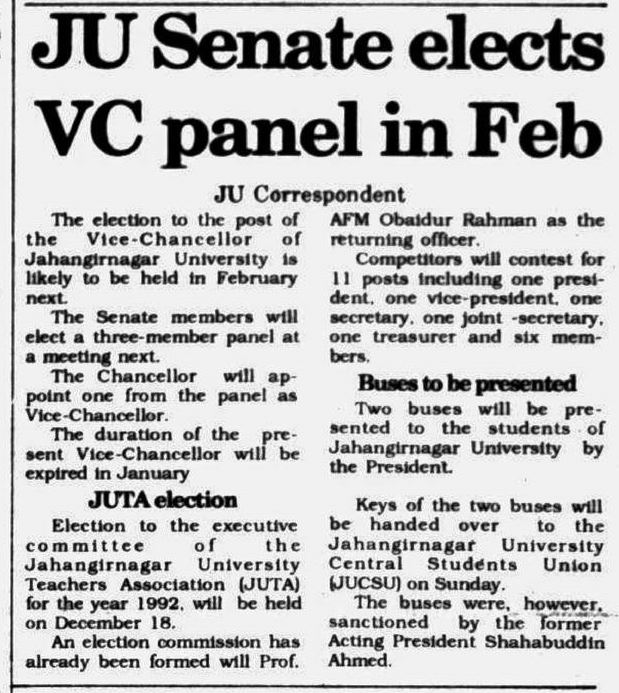 JU Senate elects VC panel in Feb

JU Correspondent

The election to the post of the Vice-Chancellor of Jahangirnagar University is likely to be held in February next.

The Senate members will elect a three-member panel at a meeting next.

The Chancellor will appoint one from the panel as Vice-Chancellor.

The duration of the present Vice-Chancellor will be expired in January

JUTA election

Election to the executive committee of the Jahangirnagar University Teachers Association (JUTA) for the year 1992, will be held on December 18.

An election commission has already been formed will Prof. AFM Obaidur Rahman as the returning officer.

Competitors will contest for 11 posts including one president, one vice-president, one secretary, one joint -secretary, one treasurer and six members.

Buses to be presented

Two buses will be presented to the students of Jahangirnagar University by the President.

Keys of the two buses will be handed over to the Jahangirnagar University Central Students Union (JUCSU) on Sunday.

The buses were, however, sanctioned by the former Acting President Shahabuddin Ahmed.